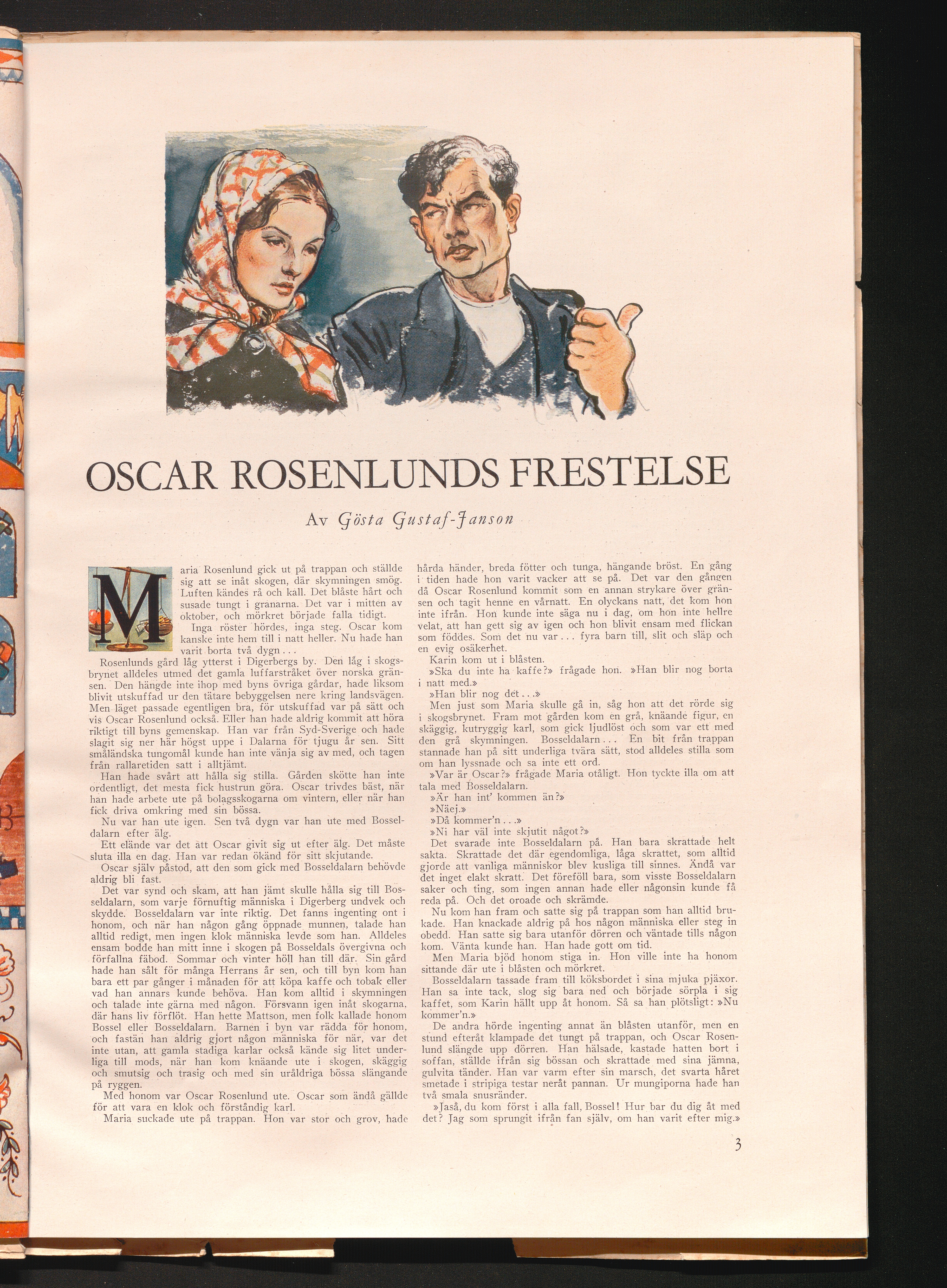 OSCAR ROSENLUNDS FRESTELSE

Av Gösta Gustaf-Janson

Maria Rosenlund gick ut på trappan och ställde sig att se inåt skogen, där skymningen smög. Luften kändes rå och kall. Det blåste hårt och susade tungt i granarna. Det var i mitten av oktober, och mörkret började falla tidigt.

Inga röster hördes, inga steg. Oscar kom kanske inte hem till i natt heller. Nu hade han varit borta två dygn...

Rosenlunds gård låg ytterst i Digerbergs by. Den låg i skogsbrynet alldeles utmed det gamla luffarstråket över norska gränsen. Den hängde inte ihop med byns övriga gårdar, hade liksom blivit utskuffad ur den tätare bebyggelsen nere kring landsvägen. Men läget passade egentligen bra, för utskuffad var på sätt och vis Oscar Rosenlund också. Eller han hade aldrig kommit att höra riktigt till byns gemenskap. Han var från Syd-Sverige och hade slagit sig ner här högst uppe i Dalarna för tjugu år sen. Sitt småländska tungomål kunde han inte vänja sig av med, och tagen från rallaretiden satt i alltjämt.

Han hade svårt att hålla sig stilla. Gården skötte han inte ordentligt, det mesta fick hustrun göra. Oscar trivdes bäst, när han hade arbete ute på bolagsskogarna om vintern, eller när han fick driva omkring med sin bössa.

Nu var han ute igen. Sen två dygn var han ute med Bosseldalarn efter älg.

Ett elände var det att Oscar givit sig ut efter älg. Det måste sluta illa en dag. Han var redan ökänd för sitt skjutande.

Oscar själv påstod, att den som gick med Bosseldalarn behövde aldrig bli fast.

Det var synd och skam, att han jämt skulle hålla sig till Bosseldalarn, som varje förnuftig människa i Digerberg undvek och skydde. Bosseldalarn var inte riktig. Det fanns ingenting ont i honom, och när han någon gång öppnade munnen, talade han alltid redigt, men ingen klok människa levde som han. Alldeles ensam bodde han mitt inne i skogen på Bosseldals övergivna och förfallna fäbod. Sommar och vinter höll han till där. Sin gård hade han sålt för många Herrans år sen, och till byn kom han bara ett par gånger i månaden för att köpa kaffe och tobak eller vad han annars kunde behöva. Han kom alltid i skymningen och talade inte gärna med någon. Försvann igen inåt skogarna, där hans liv förflöt. Han hette Mattson, men folk kallade honom Bossel eller Bosseldalarn. Barnen i byn var rädda för honom, och fastän han aldrig gjort någon människa för när, var det inte utan, att gamla stadiga karlar också kände sig litet underliga till mods, när han kom knäande ute i skogen, skäggig och smutsig och trasig och med sin uråldriga bössa slängande på ryggen.

Med honom var Oscar Rosenlund ute. Oscar som ändå gällde för att vara en klok och förståndig karl.

Maria suckade ute på trappan. Hon var stor och grov, hade hårda händer, breda fötter och tunga, hängande bröst. En gång i tiden hade hon varit vacker att se på. Det var den gången då Oscar Rosenlund kommit som en annan strykare över gränsen och tagit henne en vårnatt. En olyckans natt, det kom hon inte ifrån. Hon kunde inte säga nu i dag, om hon inte hellre velat, att han gett sig av igen och hon blivit ensam med flickan som föddes. Som det nu var... fyra barn till, slit och släp och en evig osäkerhet.

Karin kom ut i blåsten.

»Ska du inte ha kaffe?» frågade hon. »Han blir nog borta i natt med.»

»Han blir nog det...»

Men just som Maria skulle gå in, såg hon att det rörde sig i skogsbrynet. Fram mot gården kom en grå, knäande figur, en skäggig, kutryggig karl, som gick ljudlöst och som var ett med den grå skymningen. Bosseldalarn... En bit från trappan stannade han på sitt underliga tvära sätt, stod alldeles stilla som om han lyssnade och sa inte ett ord.

»Var är Oscar?» frågade Maria otåligt. Hon tyckte illa om att tala med Bosseldalarn.

»Är han int' kommen än?»

»Näej.»

»Då kommer'n...»

»Ni har väl inte skjutit något?»

Det svarade inte Bosseldalarn på. Han bara skrattade helt sakta. Skrattade det där egendomliga, låga skrattet, som alltid gjorde att vanliga människor blev kusliga till sinnes. Ändå var det inget elakt skratt. Det föreföll bara, som visste Bosseldalarn saker och ting, som ingen annan hade eller någonsin kunde få reda på. Och det oroade och skrämde.

Nu kom han fram och satte sig på trappan som han alltid brukade. Han knackade aldrig på hos någon människa eller steg in obedd. Han satte sig bara utanför dörren och väntade tills någon kom. Vänta kunde han. Han hade gott om tid.

Men Maria bjöd honom stiga in. Hon ville inte ha honom sittande där ute i blåsten och mörkret.

Bosseldalarn tassade fram till köksbordet i sina mjuka pjäxor. Han sa inte tack, slog sig bara ned och började sörpla i sig kaffet, som Karin hällt upp åt honom. Så sa han plötsligt: »Nu kommer'n.»

De andra hörde ingenting annat än blåsten utanför, men en stund efteråt klampade det tungt på trappan, och Oscar Rosenlund slängde upp dörren. Han hälsade, kastade hatten bort i soffan, ställde ifrån sig bössan och skrattade med sina jämna, gulvita tänder. Han var varm efter sin marsch, det svarta håret smetade i stripiga testar neråt pannan. Ur mungiporna hade han två smala snusränder.

»Jaså, du kom först i alla fall, Bossel! Hur bar du dig åt med det? Jag som sprungit ifrån fan själv, om han varit efter mig.»

3